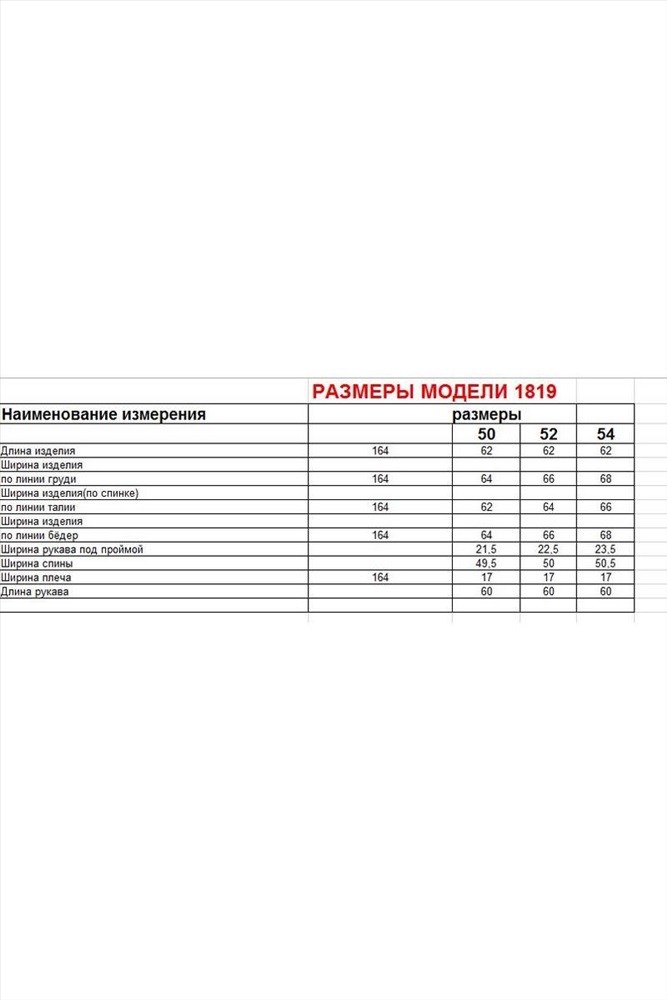 РАЗМЕРЫ МОДЕЛИ 1819

| Наименование измерения | | размеры | | |
|---|---|---|---|---|
| | | 50 | 52 | 54 |
| Длина изделия | 164 | 62 | 62 | 62 |
| Ширина изделия | | | | |
| по линии груди | 164 | 64 | 66 | 68 |
| Ширина изделия(по спинке) | | | | |
| по линии талии | 164 | 62 | 64 | 66 |
| Ширина изделия | | | | |
| по линии бёдер | 164 | 64 | 66 | 68 |
| Ширина рукава под проймой | | 21,5 | 22,5 | 23,5 |
| Ширина спины | | 49,5 | 50 | 50,5 |
| Ширина плеча | 164 | 17 | 17 | 17 |
| Длина рукава | | 60 | 60 | 60 |